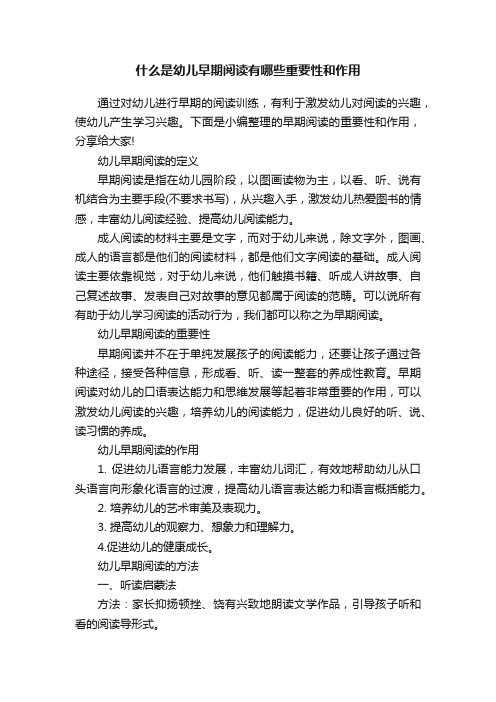 什么是幼儿早期阅读有哪些重要性和作用

通过对幼儿进行早期的阅读训练，有利于激发幼儿对阅读的兴趣，使幼儿产生学习兴趣。下面是小编整理的早期阅读的重要性和作用，分享给大家!

幼儿早期阅读的定义

早期阅读是指在幼儿园阶段，以图画读物为主，以看、听、说有机结合为主要手段(不要求书写)，从兴趣入手，激发幼儿热爱图书的情感，丰富幼儿阅读经验、提高幼儿阅读能力。

成人阅读的材料主要是文字，而对于幼儿来说，除文字外，图画、成人的语言都是他们的阅读材料，都是他们文字阅读的基础。成人阅读主要依靠视觉，对于幼儿来说，他们触摸书籍、听成人讲故事、自己复述故事、发表自己对故事的意见都属于阅读的范畴。可以说所有有助于幼儿学习阅读的活动行为，我们都可以称之为早期阅读。

幼儿早期阅读的重要性

早期阅读并不在于单纯发展孩子的阅读能力，还要让孩子通过各种途径，接受各种信息，形成看、听、读一整套的养成性教育。早期阅读对幼儿的口语表达能力和思维发展等起着非常重要的作用，可以激发幼儿阅读的兴趣，培养幼儿的阅读能力，促进幼儿良好的听、说、读习惯的养成。

幼儿早期阅读的作用

1. 促进幼儿语言能力发展，丰富幼儿词汇，有效地帮助幼儿从口头语言向形象化语言的过渡，提高幼儿语言表达能力和语言概括能力。

2. 培养幼儿的艺术审美及表现力。

3. 提高幼儿的观察力、想象力和理解力。

4.促进幼儿的健康成长。

幼儿早期阅读的方法

一、听读启蒙法

方法：家长抑扬顿挫、饶有兴致地朗读文学作品，引导孩子听和看的阅读导形式。